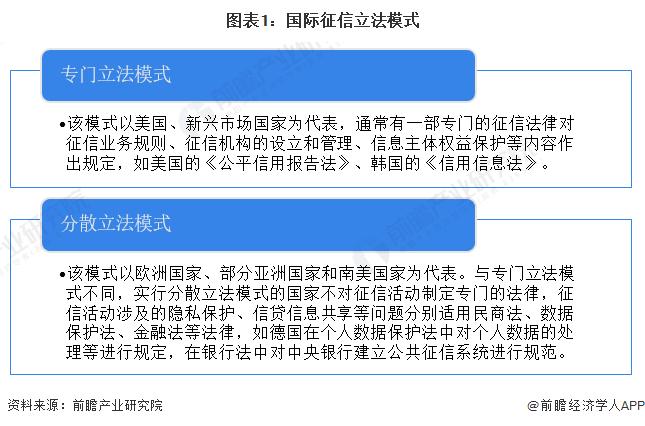 图表1：国际征信立法模式

专门立法模式

•该模式以美国、新兴市场国家为代表，通常有一部专门的征信法律对征信业务规则、征信机构的设立和管理、信息主体权益保护等内容作出规定，如美国的《公平信用报告法》、韩国的《信用信息法》。

分散立法模式

•该模式以欧洲国家、部分亚洲国家和南美国家为代表。与专门立法模式不同，实行分散立法模式的国家不对征信活动制定专门的法律，征信活动涉及的隐私保护、信贷信息共享等问题分别适用民商法、数据保护法、金融法等法律，如德国在个人数据保护法中对个人数据的处理等进行规定，在银行法中对中央银行建立公共征信系统进行规范。

资料来源：前瞻产业研究院

@前瞻经济学人APP